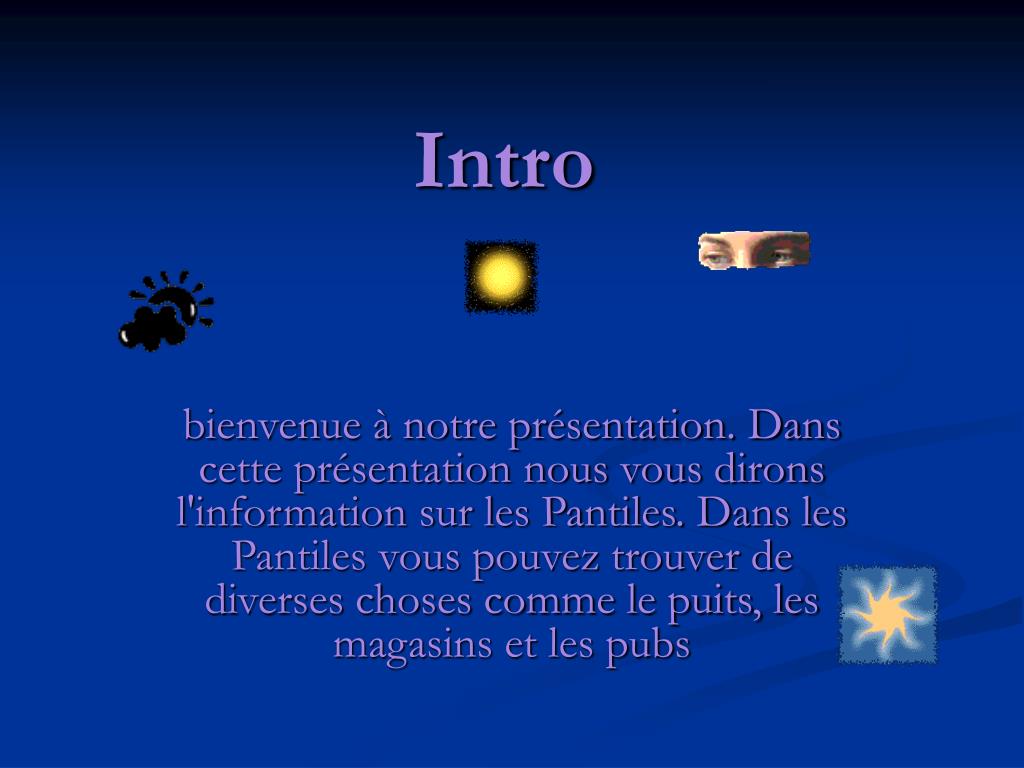 Intro

bienvenue à notre présentation. Dans cette présentation nous vous dirons l'information sur les Pantiles. Dans les Pantiles vous pouvez trouver de diverses choses comme le puits, les magasins et les pubs